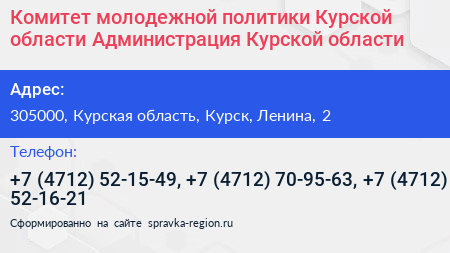 Комитет молодежной политики Курской области Администрация Курской области

Адрес:

305000, Курская область, Курск, Ленина, 2

Телефон:

+7 (4712) 52-15-49, +7 (4712) 70-95-63, +7 (4712) 52-16-21

Сформированно на сайте spravka-region.ru